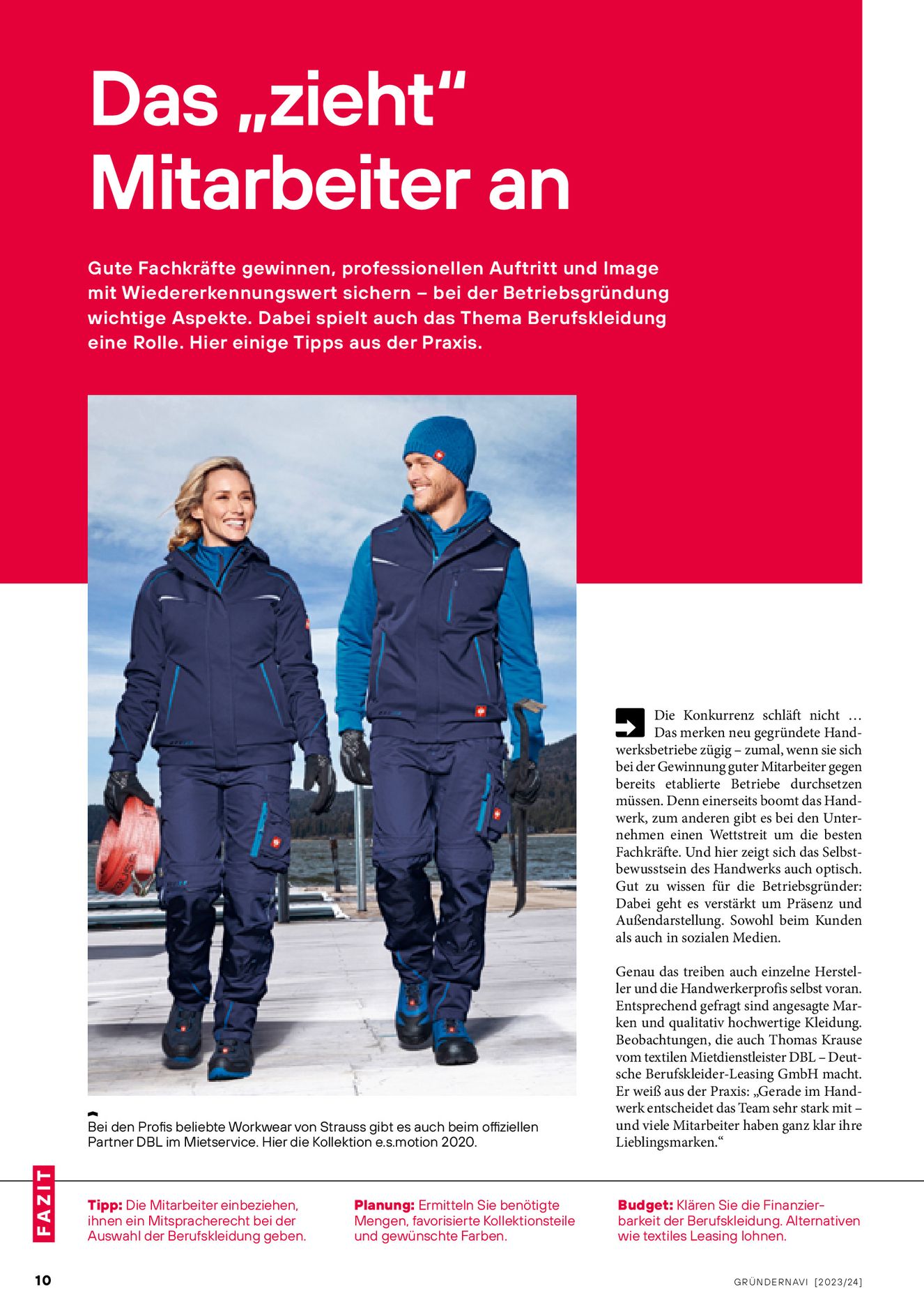 Das „zieht“ Mitarbeiter an

Gute Fachkräfte gewinnen, professionellen Auftritt und Image mit Wiedererkennungswert sichern – bei der Betriebsgründung wichtige Aspekte. Dabei spielt auch das Thema Berufskleidung eine Rolle. Hier einige Tipps aus der Praxis.

Bei den Profis beliebte Workwear von Strauss gibt es auch beim offiziellen Partner DBL im Mietservice. Hier die Kollektion e.s.motion 2020.

Die Konkurrenz schläft nicht … Das merken neu gegründete Handwerksbetriebe zügig – zumal, wenn sie sich bei der Gewinnung guter Mitarbeiter gegen bereits etablierte Betriebe durchsetzen müssen. Denn einerseits boomt das Handwerk, zum anderen gibt es bei den Unternehmen einen Wettstreit um die besten Fachkräfte. Und hier zeigt sich das Selbstbewusstsein des Handwerks auch optisch. Gut zu wissen für die Betriebsgründer: Dabei geht es verstärkt um Präsenz und Außendarstellung. Sowohl beim Kunden als auch in sozialen Medien.

Genau das treiben auch einzelne Hersteller und die Handwerkerprofis selbst voran. Entsprechend gefragt sind angesagte Marken und qualitativ hochwertige Kleidung. Beobachtungen, die auch Thomas Krause vom textilen Mietdienstleister DBL – Deutsche Berufskleider-Leasing GmbH macht. Er weiß aus der Praxis: „Gerade im Handwerk entscheidet das Team sehr stark mit – und viele Mitarbeiter haben ganz klar ihre Lieblingsmarken.“

FAZIT

Tipp: Die Mitarbeiter einbeziehen, ihnen ein Mitspracherecht bei der Auswahl der Berufskleidung geben.

Planung: Ermitteln Sie benötigte Mengen, favorisierte Kollektionsteile und gewünschte Farben.

Budget: Klären Sie die Finanzierbarkeit der Berufskleidung. Alternativen wie textiles Leasing lohnen.

10

GRÜNDERNAVI [2023/24]